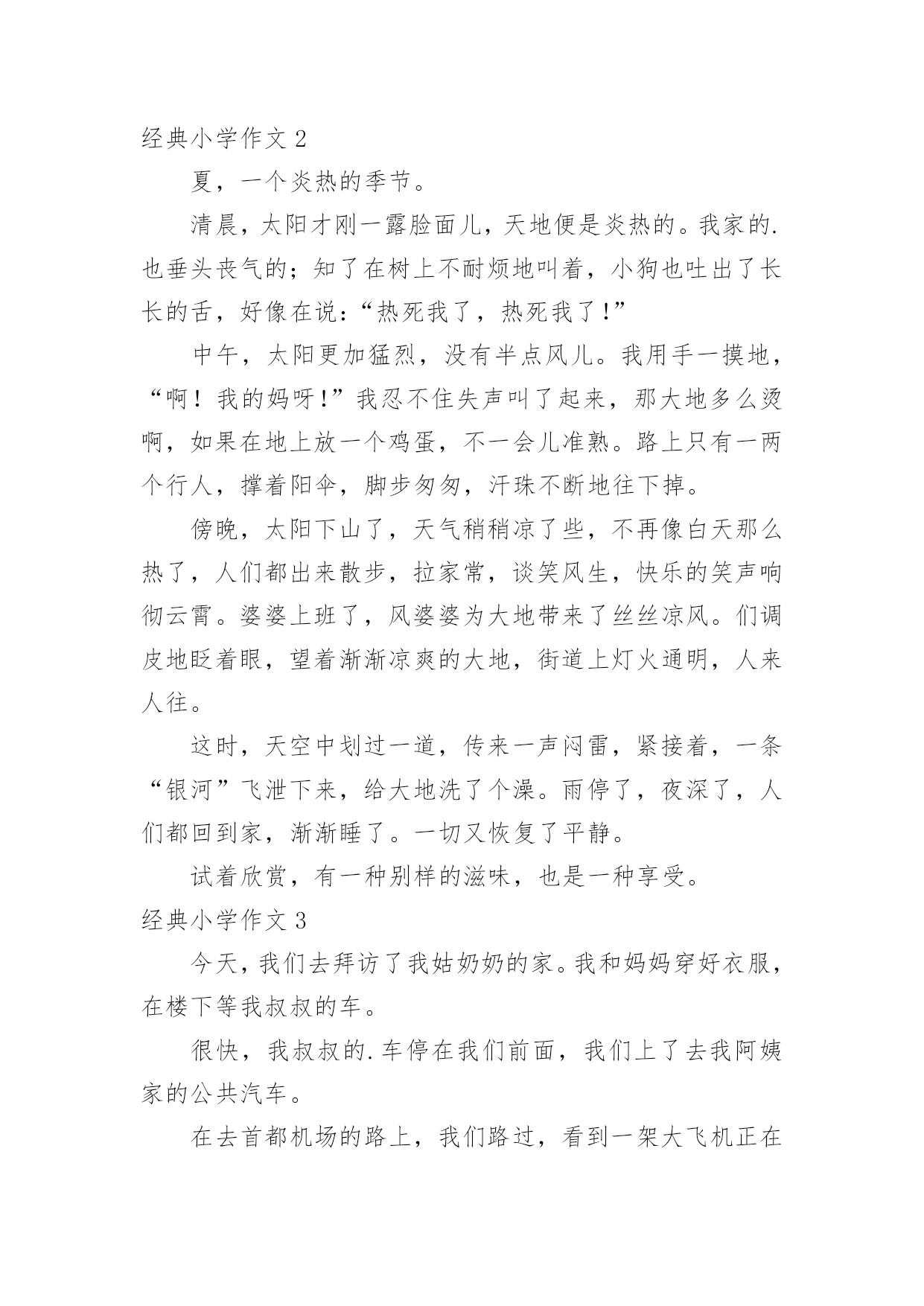 经典小学作文 2

夏，一个炎热的季节。

清晨，太阳才刚一露脸面儿，天地便是炎热的。我家的.也垂头丧气的；知了在树上不耐烦地叫着，小狗也吐出了长长的舌，好像在说：“热死我了，热死我了！”

中午，太阳更加猛烈，没有半点风儿。我用手一摸地，“啊！我的妈呀！”我忍不住失声叫了起来，那大地多么烫啊，如果在地上放一个鸡蛋，不一会儿准熟。路上只有一两个行人，撑着阳伞，脚步匆匆，汗珠不断地往下掉。

傍晚，太阳下山了，天气稍稍凉了些，不再像白天那么热了，人们都出来散步，拉家常，谈笑风生，快乐的笑声响彻云霄。婆婆上班了，风婆婆为大地带来了丝丝凉风。们调皮地眨着眼，望着渐渐凉爽的大地，街道上灯火通明，人来人往。

这时，天空中划过一道，传来一声闷雷，紧接着，一条“银河”飞泄下来，给大地洗了个澡。雨停了，夜深了，人们都回到家，渐渐睡了。一切又恢复了平静。

试着欣赏，有一种别样的滋味，也是一种享受。

经典小学作文 3

今天，我们去拜访了我姑奶奶的家。我和妈妈穿好衣服，在楼下等我叔叔的车。

很快，我叔叔的.车停在我们前面，我们上了去我阿姨家的公共汽车。

在去首都机场的路上，我们路过，看到一架大飞机正在